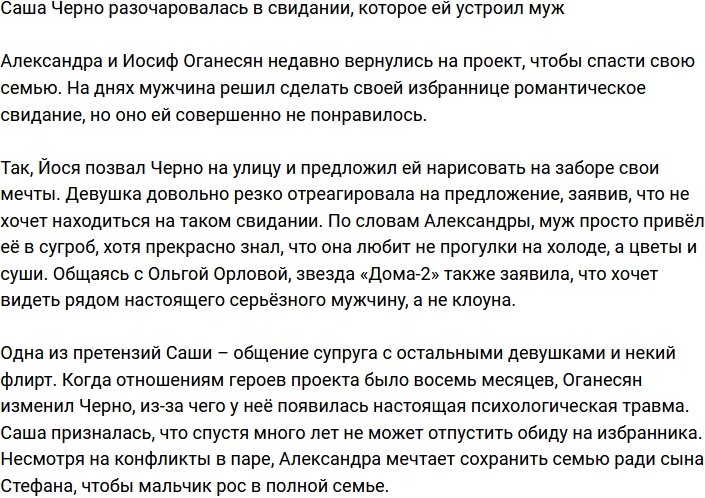 Саша Черно разочаровалась в свидании, которое ей устроил муж

Александра и Иосиф Оганесян недавно вернулись на проект, чтобы спасти свою семью. На днях мужчина решил сделать своей избраннице романтическое свидание, но оно ей совершенно не понравилось.

Так, Йося позвал Черно на улицу и предложил ей нарисовать на заборе свои мечты. Девушка довольно резко отреагировала на предложение, заявив, что не хочет находиться на таком свидании. По словам Александры, муж просто привёл её в сугроб, хотя прекрасно знал, что она любит не прогулки на холоде, а цветы и суши. Общаясь с Ольгой Орловой, звезда «Дома-2» также заявила, что хочет видеть рядом настоящего серьёзного мужчину, а не клоуна.

Одна из претензий Саши – общение супруга с остальными девушками и некий флирт. Когда отношениям героев проекта было восемь месяцев, Оганесян изменил Черно, из-за чего у неё появилась настоящая психологическая травма. Саша призналась, что спустя много лет не может отпустить обиду на избранника. Несмотря на конфликты в паре, Александра мечтает сохранить семью ради сына Стефана, чтобы мальчик рос в полной семье.